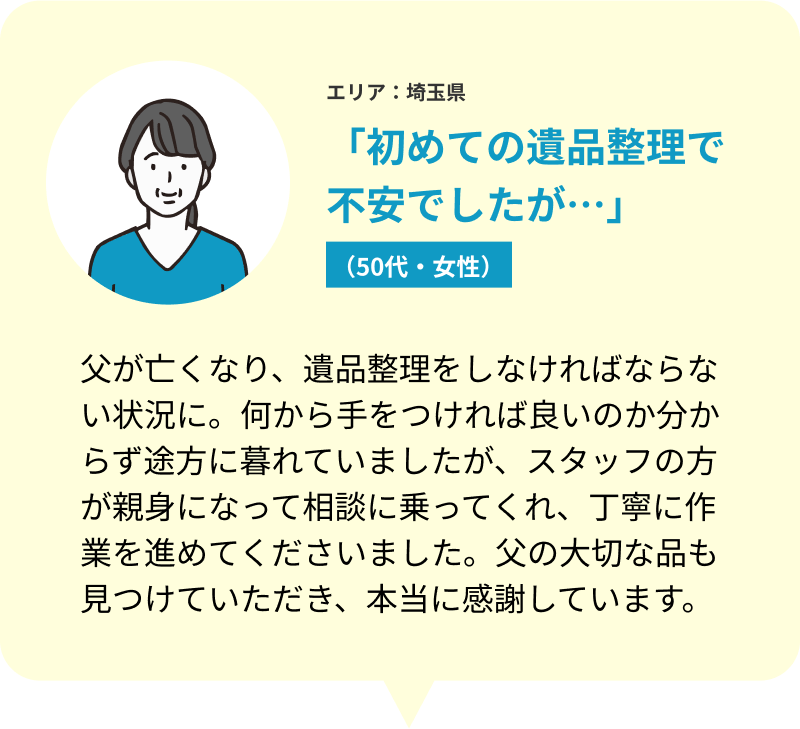 エリア：埼玉県

「初めての遺品整理で不安でしたが…」

（50代・女性）

父が亡くなり、遺品整理をしなければならない状況に。何から手をつければ良いのか分からず途方に暮れていましたが、スタッフの方が親身になって相談に乗ってくれ、丁寧に作業を進めてくださいました。父の大切な品も見つけていただき、本当に感謝しています。